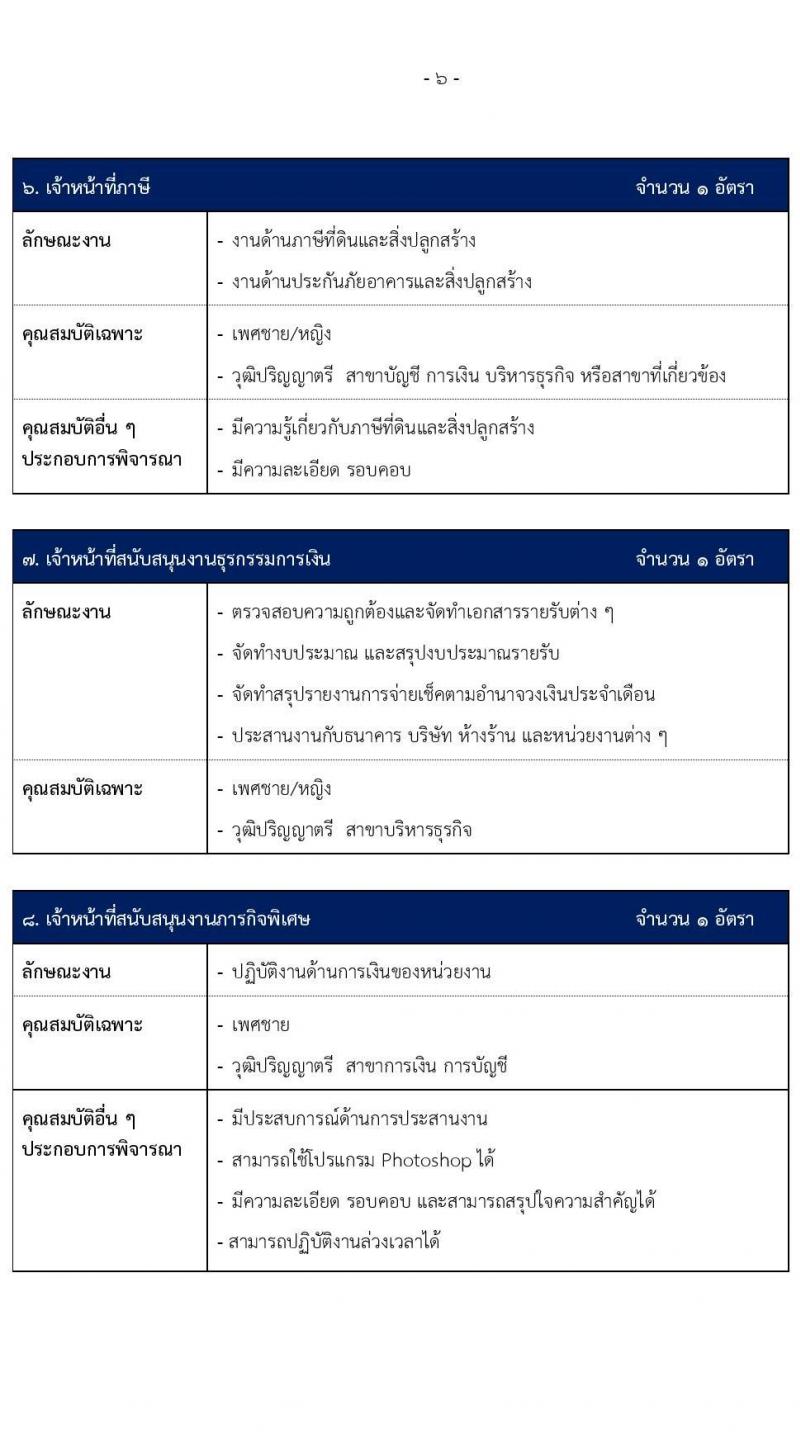 - ๖ -

| ๖. เจ้าหน้าที่ภาษี | จำนวน ๑ อัตรา |
|---|---|
| ลักษณะงาน | - งานด้านภาษีที่ดินและสิ่งปลูกสร้าง<br>- งานด้านประกันภัยอาคารและสิ่งปลูกสร้าง |
| คุณสมบัติเฉพาะ | - เพศชาย/หญิง<br>- วุฒิปริญญาตรี สาขาบัญชี การเงิน บริหารธุรกิจ หรือสาขาที่เกี่ยวข้อง |
| คุณสมบัติอื่น ๆ ประกอบการพิจารณา | - มีความรู้เกี่ยวกับภาษีที่ดินและสิ่งปลูกสร้าง<br>- มีความละเอียด รอบคอบ |

| ๗. เจ้าหน้าที่สนับสนุนงานธุรกรรมการเงิน | จำนวน ๑ อัตรา |
|---|---|
| ลักษณะงาน | - ตรวจสอบความถูกต้องและจัดทำเอกสารรายรับต่าง ๆ<br>- จัดทำงบประมาณ และสรุปงบประมาณรายรับ<br>- จัดทำสรุปรายงานการจ่ายเช็คตามอำนาจวงเงินประจำเดือน<br>- ประสานงานกับธนาคาร บริษัท ห้างร้าน และหน่วยงานต่าง ๆ |
| คุณสมบัติเฉพาะ | - เพศชาย/หญิง<br>- วุฒิปริญญาตรี สาขาบริหารธุรกิจ |

| ๘. เจ้าหน้าที่สนับสนุนงานภารกิจพิเศษ | จำนวน ๑ อัตรา |
|---|---|
| ลักษณะงาน | - ปฏิบัติงานด้านการเงินของหน่วยงาน |
| คุณสมบัติเฉพาะ | - เพศชาย<br>- วุฒิปริญญาตรี สาขาการเงิน การบัญชี |
| คุณสมบัติอื่น ๆ ประกอบการพิจารณา | - มีประสบการณ์ด้านการประสานงาน<br>- สามารถใช้โปรแกรม Photoshop ได้<br>- มีความละเอียด รอบคอบ และสามารถสรุปใจความสำคัญได้<br>- สามารถปฏิบัติงานล่วงเวลาได้ |